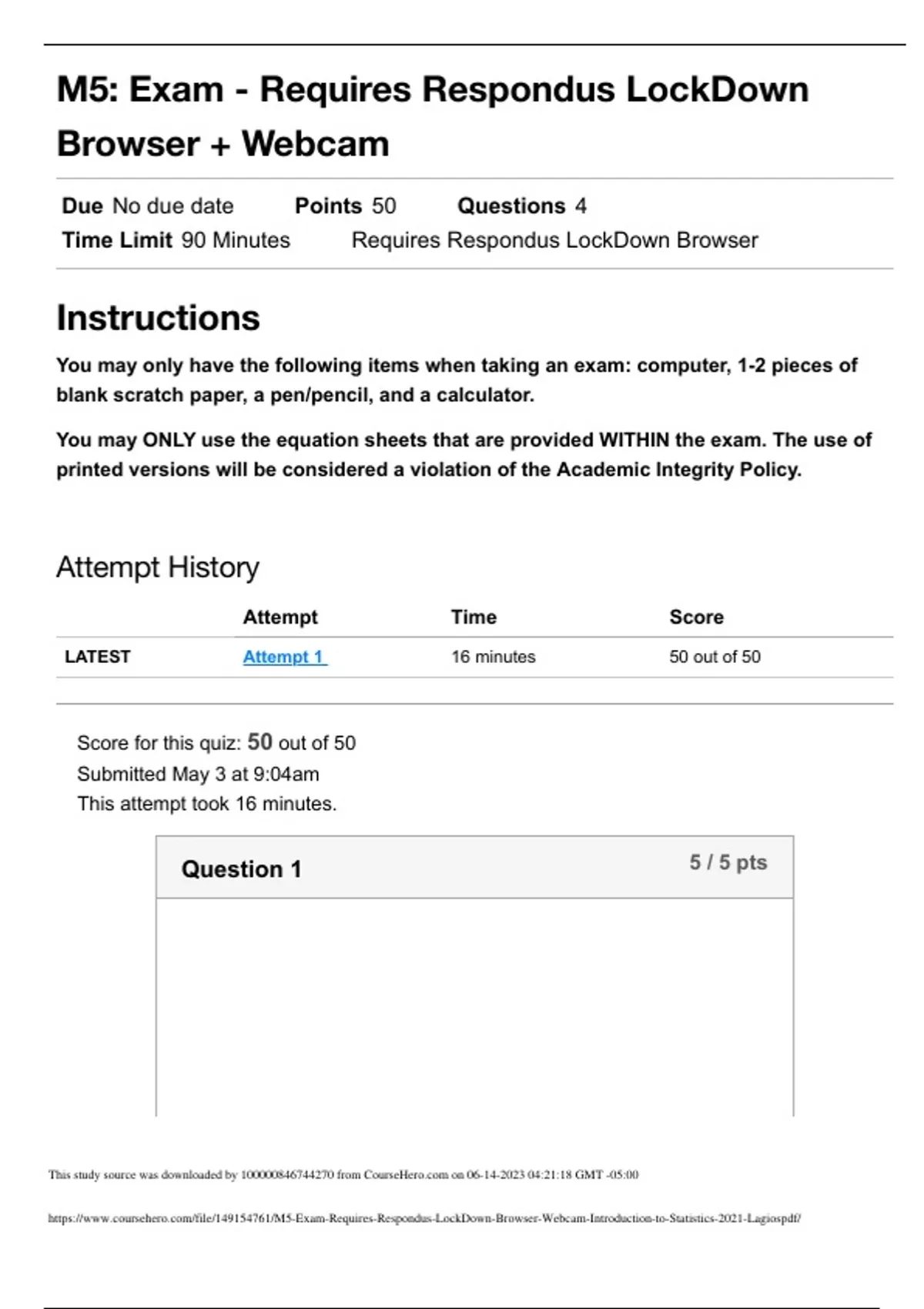 M5: Exam - Requires Respondus LockDown Browser + Webcam

Due No due date Points 50 Questions 4
Time Limit 90 Minutes Requires Respondus LockDown Browser

Instructions

You may only have the following items when taking an exam: computer, 1-2 pieces of blank scratch paper, a pen/pencil, and a calculator.

You may ONLY use the equation sheets that are provided WITHIN the exam. The use of printed versions will be considered a violation of the Academic Integrity Policy.

Attempt History

| | Attempt | Time | Score |
|---|---|---|---|
| LATEST | Attempt 1 | 16 minutes | 50 out of 50 |

Score for this quiz: 50 out of 50
Submitted May 3 at 9:04am
This attempt took 16 minutes.

Question 1 5 / 5 pts

This study source was downloaded by 100000846744270 from CourseHero.com on 06-14-2023 04:21:18 GMT -05:00

https://www.coursehero.com/file/149154761/M5-Exam-Requires-Respondus-LockDown-Browser-Webcam-Introduction-to-Statistics-2021-Lagiospdf/